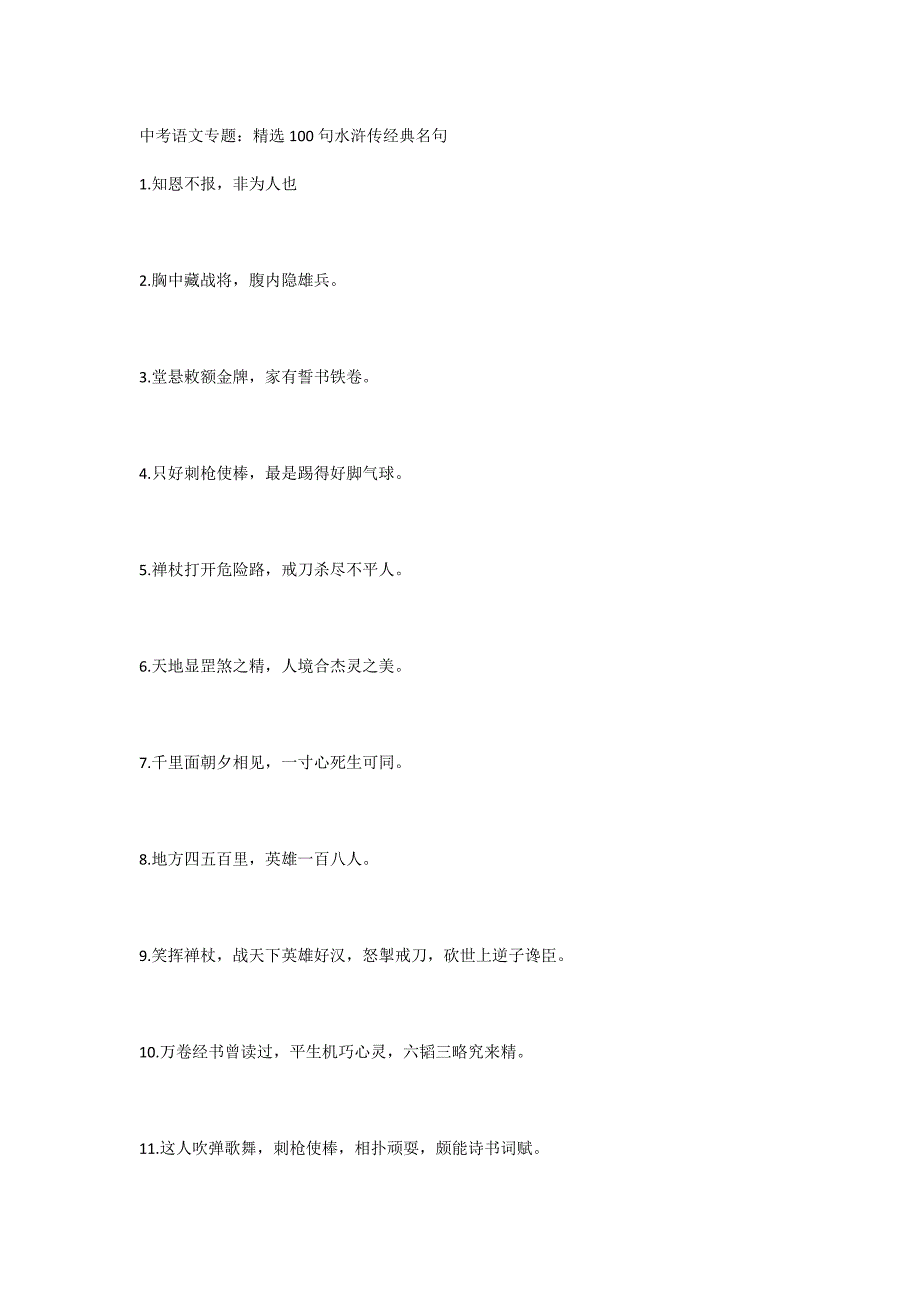 中考语文专题：精选100句水浒传经典名句

1.知恩不报，非为人也

2.胸中藏战将，腹内隐雄兵。

3.堂悬敕额金牌，家有誓书铁卷。

4.只好刺枪使棒，最是踢得好脚气球。

5.禅杖打开危险路，戒刀杀尽不平人。

6.天地显罡煞之精，人境合杰灵之美。

7.千里面朝夕相见，一寸心死生可同。

8.地方四五百里，英雄一百八人。

9.笑挥禅杖，战天下英雄好汉，怒掣戒刀，砍世上逆子谗臣。

10.万卷经书曾读过，平生机巧心灵，六韬三略究来精。

11.这人吹弹歌舞，刺枪使棒，相扑顽耍，颇能诗书词赋。